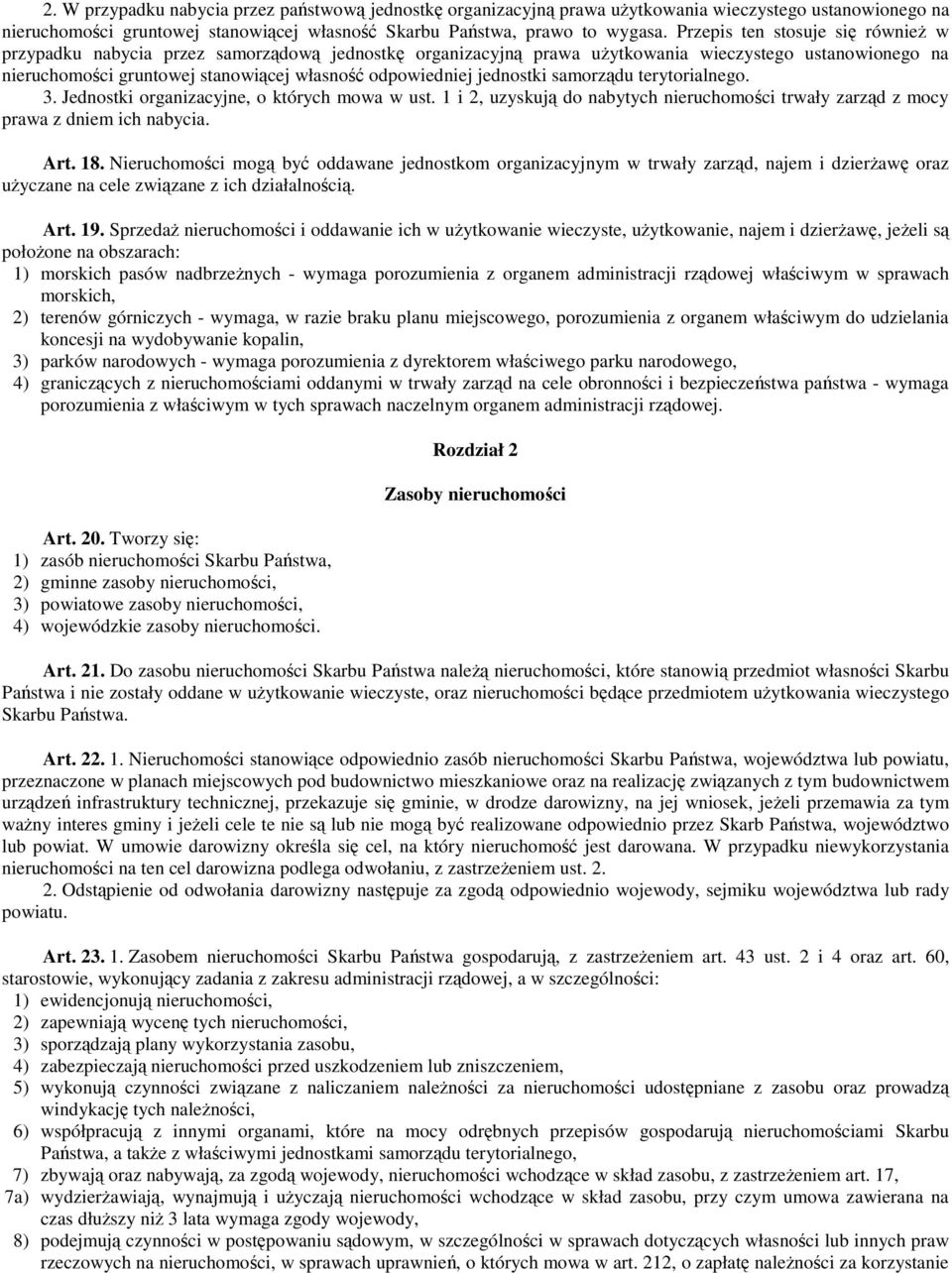 2. W przypadku nabycia przez państwową jednostkę organizacyjną prawa użytkowania wieczystego ustanowionego na nieruchomości gruntowej stanowiącej własność Skarbu Państwa, prawo to wygasa. Przepis ten stosuje się również w przypadku nabycia przez samorządową jednostkę organizacyjną prawa użytkowania wieczystego ustanowionego na nieruchomości gruntowej stanowiącej własność odpowiedniej jednostki samorządu terytorialnego.
3. Jednostki organizacyjne, o których mowa w ust. 1 i 2, uzyskują do nabytych nieruchomości trwały zarząd z mocy prawa z dniem ich nabycia.

Art. 18. Nieruchomości mogą być oddawane jednostkom organizacyjnym w trwały zarząd, najem i dzierżawę oraz użyczane na cele związane z ich działalnością.

Art. 19. Sprzedaż nieruchomości i oddawanie ich w użytkowanie wieczyste, użytkowanie, najem i dzierżawę, jeżeli są położone na obszarach:
1) morskich pasów nadbrzeżnych - wymaga porozumienia z organem administracji rządowej właściwym w sprawach morskich,
2) terenów górniczych - wymaga, w razie braku planu miejscowego, porozumienia z organem właściwym do udzielania koncesji na wydobywanie kopalin,
3) parków narodowych - wymaga porozumienia z dyrektorem właściwego parku narodowego,
4) graniczących z nieruchomościami oddanymi w trwały zarząd na cele obronności i bezpieczeństwa państwa - wymaga porozumienia z właściwym w tych sprawach naczelnym organem administracji rządowej.

Rozdział 2

Zasoby nieruchomości

Art. 20. Tworzy się:
1) zasób nieruchomości Skarbu Państwa,
2) gminne zasoby nieruchomości,
3) powiatowe zasoby nieruchomości,
4) wojewódzkie zasoby nieruchomości.

Art. 21. Do zasobu nieruchomości Skarbu Państwa należą nieruchomości, które stanowią przedmiot własności Skarbu Państwa i nie zostały oddane w użytkowanie wieczyste, oraz nieruchomości będące przedmiotem użytkowania wieczystego Skarbu Państwa.

Art. 22. 1. Nieruchomości stanowiące odpowiednio zasób nieruchomości Skarbu Państwa, województwa lub powiatu, przeznaczone w planach miejscowych pod budownictwo mieszkaniowe oraz na realizację związanych z tym budownictwem urządzeń infrastruktury technicznej, przekazuje się gminie, w drodze darowizny, na jej wniosek, jeżeli przemawia za tym ważny interes gminy i jeżeli cele te nie są lub nie mogą być realizowane odpowiednio przez Skarb Państwa, województwo lub powiat. W umowie darowizny określa się cel, na który nieruchomość jest darowana. W przypadku niewykorzystania nieruchomości na ten cel darowizna podlega odwołaniu, z zastrzeżeniem ust. 2.
2. Odstąpienie od odwołania darowizny następuje za zgodą odpowiednio wojewody, sejmiku województwa lub rady powiatu.

Art. 23. 1. Zasobem nieruchomości Skarbu Państwa gospodarują, z zastrzeżeniem art. 43 ust. 2 i 4 oraz art. 60, starostowie, wykonujący zadania z zakresu administracji rządowej, a w szczególności:
1) ewidencjonują nieruchomości,
2) zapewniają wycenę tych nieruchomości,
3) sporządzają plany wykorzystania zasobu,
4) zabezpieczają nieruchomości przed uszkodzeniem lub zniszczeniem,
5) wykonują czynności związane z naliczaniem należności za nieruchomości udostępniane z zasobu oraz prowadzą windykację tych należności,
6) współpracują z innymi organami, które na mocy odrębnych przepisów gospodarują nieruchomościami Skarbu Państwa, a także z właściwymi jednostkami samorządu terytorialnego,
7) zbywają oraz nabywają, za zgodą wojewody, nieruchomości wchodzące w skład zasobu, z zastrzeżeniem art. 17,
7a) wydzierżawiają, wynajmują i użyczają nieruchomości wchodzące w skład zasobu, przy czym umowa zawierana na czas dłuższy niż 3 lata wymaga zgody wojewody,
8) podejmują czynności w postępowaniu sądowym, w szczególności w sprawach dotyczących własności lub innych praw rzeczowych na nieruchomości, w sprawach uprawnień, o których mowa w art. 212, o zapłatę należności za korzystanie